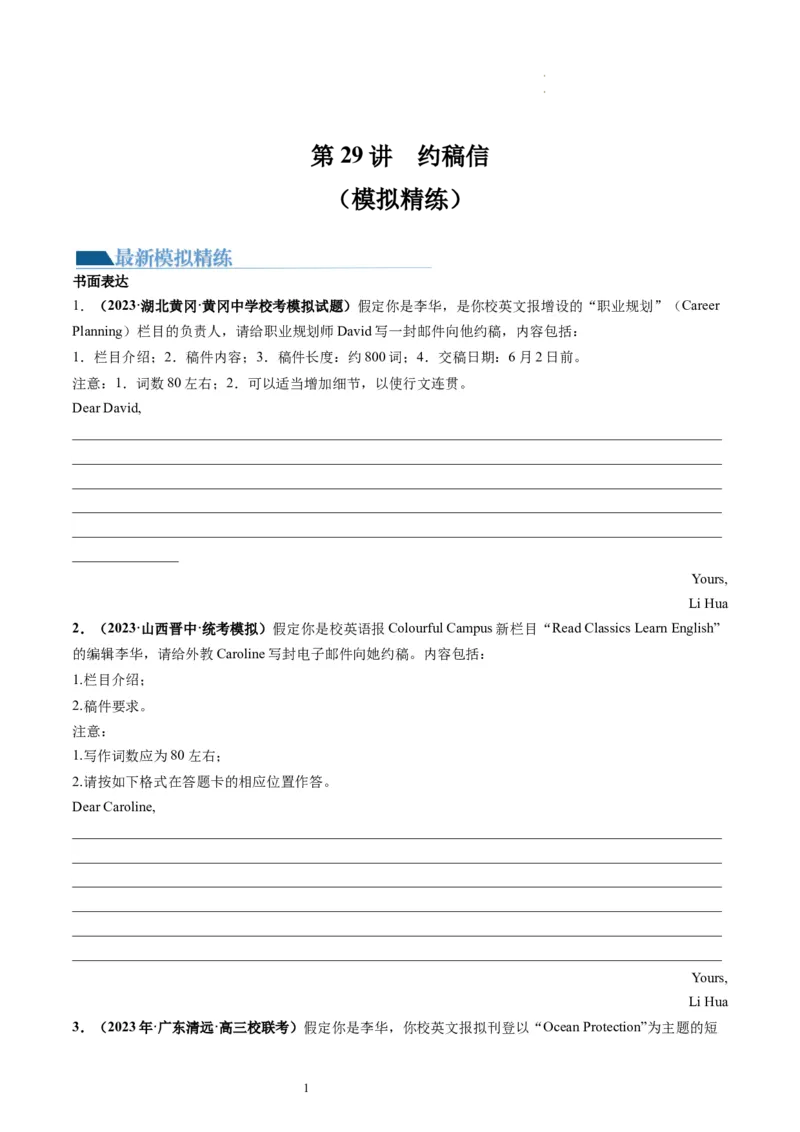 第 29 讲　约稿信

（模拟精练）

最新模拟精练

书面表达

1．（2023·湖北黄冈·黄冈中学校考模拟试题）假定你是李华，是你校英文报增设的“职业规划”（Career Planning）栏目的负责人，请给职业规划师 David 写一封邮件向他约稿，内容包括：

1．栏目介绍；2．稿件内容；3．稿件长度：约 800 词；4．交稿日期：6 月 2 日前。

注意：1．词数 80 左右；2．可以适当增加细节，以使行文连贯。

Dear David,

Yours,

Li Hua

2．（2023·山西晋中·统考模拟）假定你是校英语报 Colourful Campus 新栏目“Read Classics Learn English”的编辑李华，请给外教 Caroline 写封电子邮件向她约稿。内容包括：

1.栏目介绍；

2.稿件要求。

注意：

1.写作词数应为 80 左右；

2.请按如下格式在答题卡的相应位置作答。

Dear Caroline,

Yours,

Li Hua

3．（2023 年·广东清远·高三校联考）假定你是李华，你校英文报拟刊登以“Ocean Protection”为主题的短

1